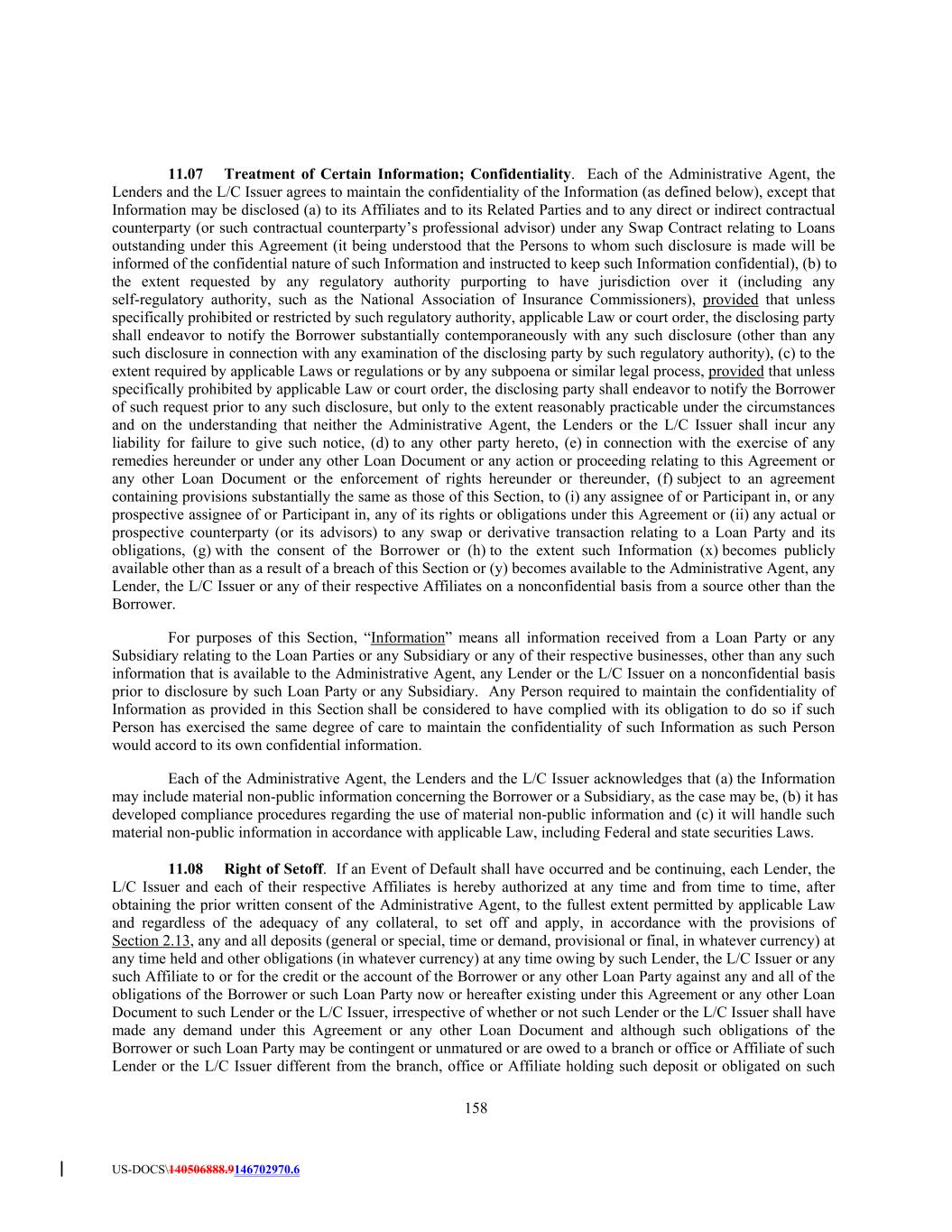 **11.07 Treatment of Certain Information; Confidentiality**. Each of the Administrative Agent, the Lenders and the L/C Issuer agrees to maintain the confidentiality of the Information (as defined below), except that Information may be disclosed (a) to its Affiliates and to its Related Parties and to any direct or indirect contractual counterparty (or such contractual counterparty's professional advisor) under any Swap Contract relating to Loans outstanding under this Agreement (it being understood that the Persons to whom such disclosure is made will be informed of the confidential nature of such Information and instructed to keep such Information confidential), (b) to the extent requested by any regulatory authority purporting to have jurisdiction over it (including any self-regulatory authority, such as the National Association of Insurance Commissioners), provided that unless specifically prohibited or restricted by such regulatory authority, applicable Law or court order, the disclosing party shall endeavor to notify the Borrower substantially contemporaneously with any such disclosure (other than any such disclosure in connection with any examination of the disclosing party by such regulatory authority), (c) to the extent required by applicable Laws or regulations or by any subpoena or similar legal process, provided that unless specifically prohibited by applicable Law or court order, the disclosing party shall endeavor to notify the Borrower of such request prior to any such disclosure, but only to the extent reasonably practicable under the circumstances and on the understanding that neither the Administrative Agent, the Lenders or the L/C Issuer shall incur any liability for failure to give such notice, (d) to any other party hereto, (e) in connection with the exercise of any remedies hereunder or under any other Loan Document or any action or proceeding relating to this Agreement or any other Loan Document or the enforcement of rights hereunder or thereunder, (f) subject to an agreement containing provisions substantially the same as those of this Section, to (i) any assignee of or Participant in, or any prospective assignee of or Participant in, any of its rights or obligations under this Agreement or (ii) any actual or prospective counterparty (or its advisors) to any swap or derivative transaction relating to a Loan Party and its obligations, (g) with the consent of the Borrower or (h) to the extent such Information (x) becomes publicly available other than as a result of a breach of this Section or (y) becomes available to the Administrative Agent, any Lender, the L/C Issuer or any of their respective Affiliates on a nonconfidential basis from a source other than the Borrower.

For purposes of this Section, "Information" means all information received from a Loan Party or any Subsidiary relating to the Loan Parties or any Subsidiary or any of their respective businesses, other than any such information that is available to the Administrative Agent, any Lender or the L/C Issuer on a nonconfidential basis prior to disclosure by such Loan Party or any Subsidiary. Any Person required to maintain the confidentiality of Information as provided in this Section shall be considered to have complied with its obligation to do so if such Person has exercised the same degree of care to maintain the confidentiality of such Information as such Person would accord to its own confidential information.

Each of the Administrative Agent, the Lenders and the L/C Issuer acknowledges that (a) the Information may include material non-public information concerning the Borrower or a Subsidiary, as the case may be, (b) it has developed compliance procedures regarding the use of material non-public information and (c) it will handle such material non-public information in accordance with applicable Law, including Federal and state securities Laws.

**11.08 Right of Setoff**. If an Event of Default shall have occurred and be continuing, each Lender, the L/C Issuer and each of their respective Affiliates is hereby authorized at any time and from time to time, after obtaining the prior written consent of the Administrative Agent, to the fullest extent permitted by applicable Law and regardless of the adequacy of any collateral, to set off and apply, in accordance with the provisions of Section 2.13, any and all deposits (general or special, time or demand, provisional or final, in whatever currency) at any time held and other obligations (in whatever currency) at any time owing by such Lender, the L/C Issuer or any such Affiliate to or for the credit or the account of the Borrower or any other Loan Party against any and all of the obligations of the Borrower or such Loan Party now or hereafter existing under this Agreement or any other Loan Document to such Lender or the L/C Issuer, irrespective of whether or not such Lender or the L/C Issuer shall have made any demand under this Agreement or any other Loan Document and although such obligations of the Borrower or such Loan Party may be contingent or unmatured or are owed to a branch or office or Affiliate of such Lender or the L/C Issuer different from the branch, office or Affiliate holding such deposit or obligated on such

158

US-DOCS\140506888.9146702970.6